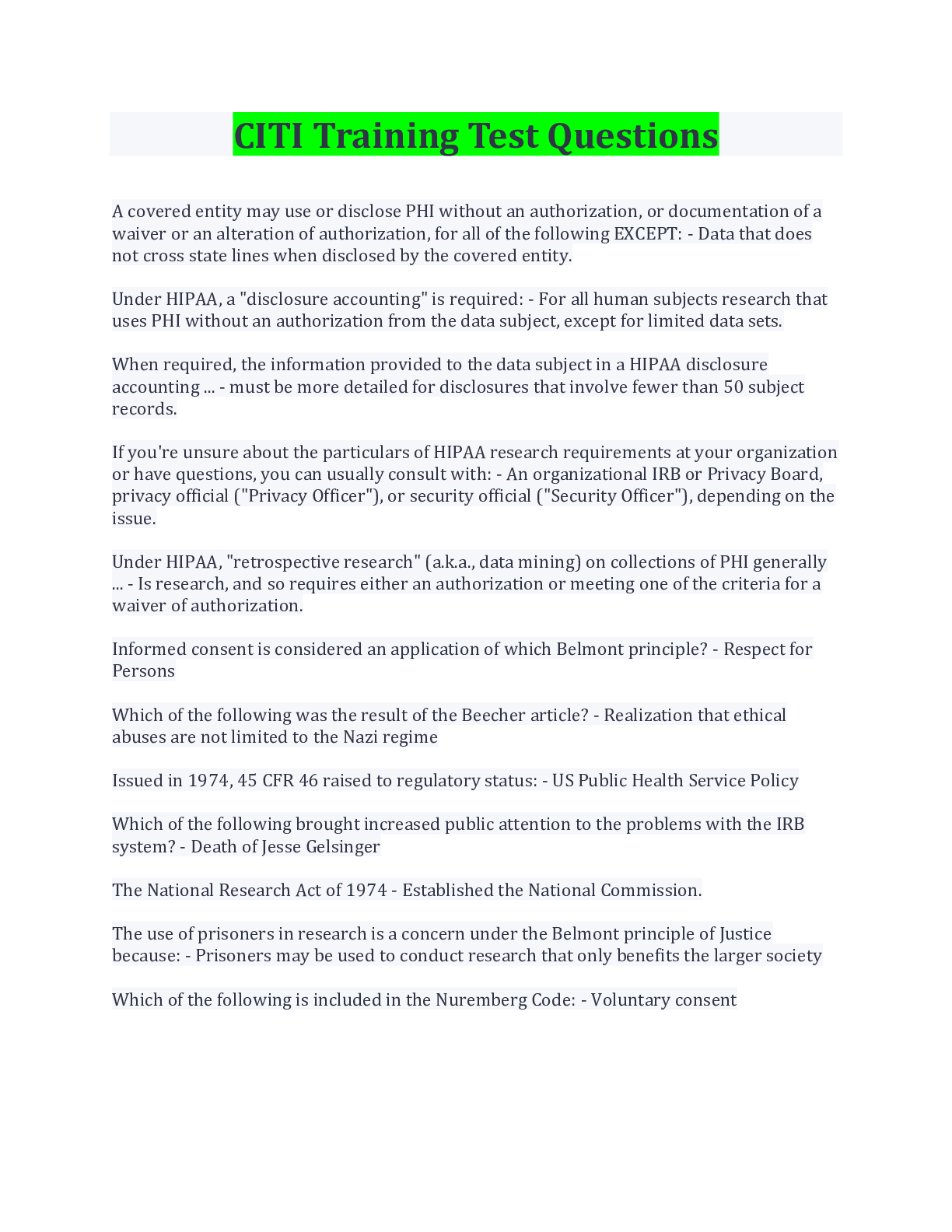 CITI Training Test Questions

A covered entity may use or disclose PHI without an authorization, or documentation of a waiver or an alteration of authorization, for all of the following EXCEPT: - Data that does not cross state lines when disclosed by the covered entity.

Under HIPAA, a "disclosure accounting" is required: - For all human subjects research that uses PHI without an authorization from the data subject, except for limited data sets.

When required, the information provided to the data subject in a HIPAA disclosure accounting ... - must be more detailed for disclosures that involve fewer than 50 subject records.

If you're unsure about the particulars of HIPAA research requirements at your organization or have questions, you can usually consult with: - An organizational IRB or Privacy Board, privacy official ("Privacy Officer"), or security official ("Security Officer"), depending on the issue.

Under HIPAA, "retrospective research" (a.k.a., data mining) on collections of PHI generally ... - Is research, and so requires either an authorization or meeting one of the criteria for a waiver of authorization.

Informed consent is considered an application of which Belmont principle? - Respect for Persons

Which of the following was the result of the Beecher article? - Realization that ethical abuses are not limited to the Nazi regime

Issued in 1974, 45 CFR 46 raised to regulatory status: - US Public Health Service Policy

Which of the following brought increased public attention to the problems with the IRB system? - Death of Jesse Gelsinger

The National Research Act of 1974 - Established the National Commission.

The use of prisoners in research is a concern under the Belmont principle of Justice because: - Prisoners may be used to conduct research that only benefits the larger society

Which of the following is included in the Nuremberg Code: - Voluntary consent